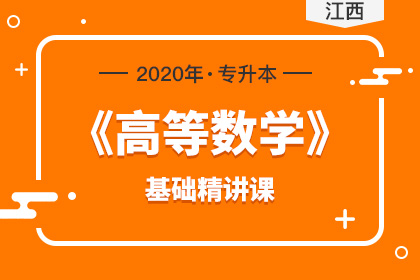 江西

— 2020年·专升本 —

《高等数学》

基础精讲课